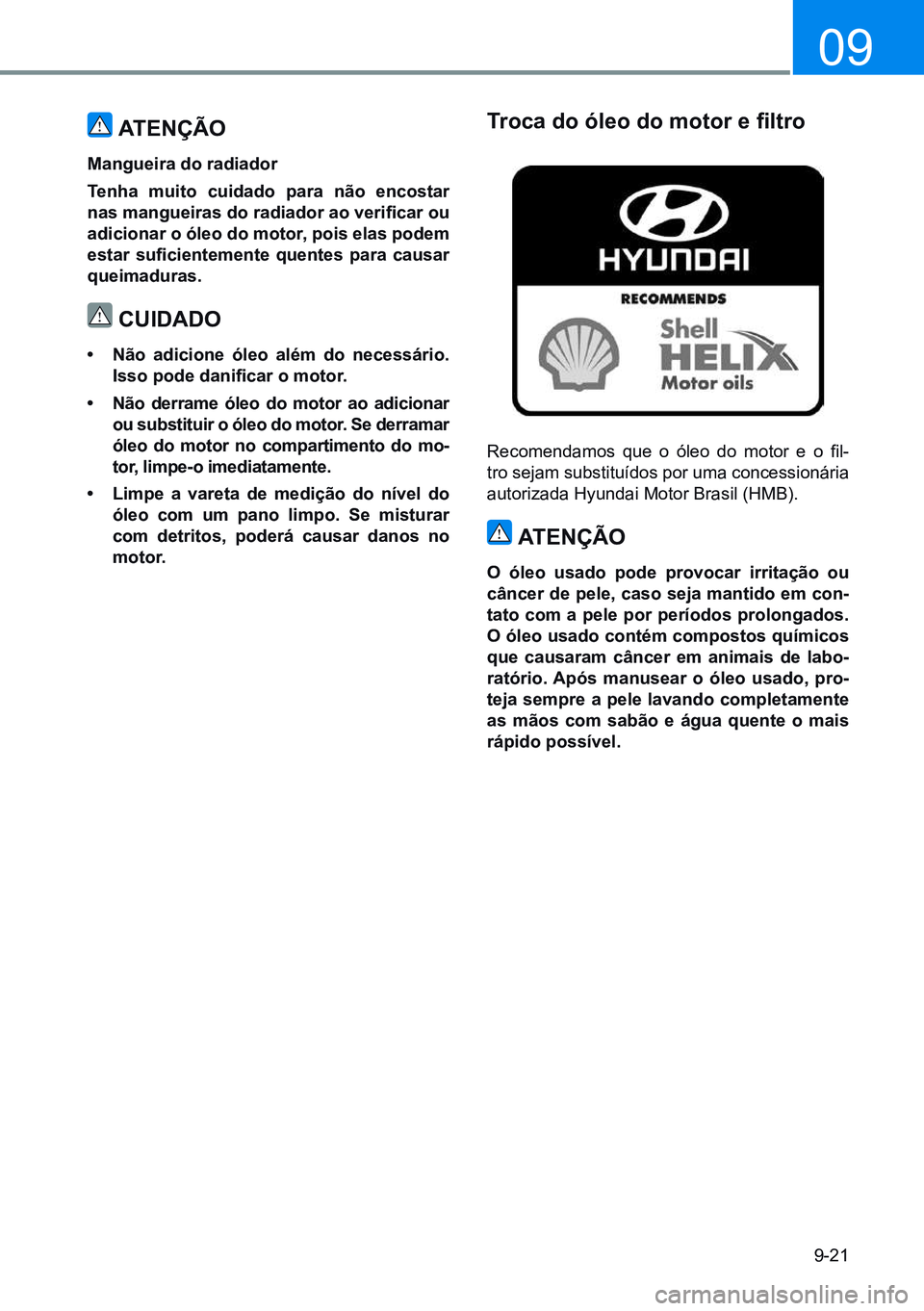 09

ATENÇÃO

Mangueira do radiador

Tenha muito cuidado para não encostar nas mangueiras do radiador ao verificar ou adicionar o óleo do motor, pois elas podem estar suficientemente quentes para causar queimaduras.

CUIDADO

• Não adicione óleo além do necessário. Isso pode danificar o motor.

• Não derrame óleo do motor ao adicionar ou substituir o óleo do motor. Se derramar óleo do motor no compartimento do motor, limpe-o imediatamente.

• Limpe a vareta de medição do nível do óleo com um pano limpo. Se misturar com detritos, poderá causar danos no motor.

Troca do óleo do motor e filtro

HYUNDAI
RECOMMENDS
Shell
HELIX
Motor oils

Recomendamos que o óleo do motor e o filtro sejam substituídos por uma concessionária autorizada Hyundai Motor Brasil (HMB).

ATENÇÃO

O óleo usado pode provocar irritação ou câncer de pele, caso seja mantido em contato com a pele por períodos prolongados. O óleo usado contém compostos químicos que causaram câncer em animais de laboratório. Após manusear o óleo usado, proteja sempre a pele lavando completamente as mãos com sabão e água quente o mais rápido possível.

9-21

carmanualsonline.info